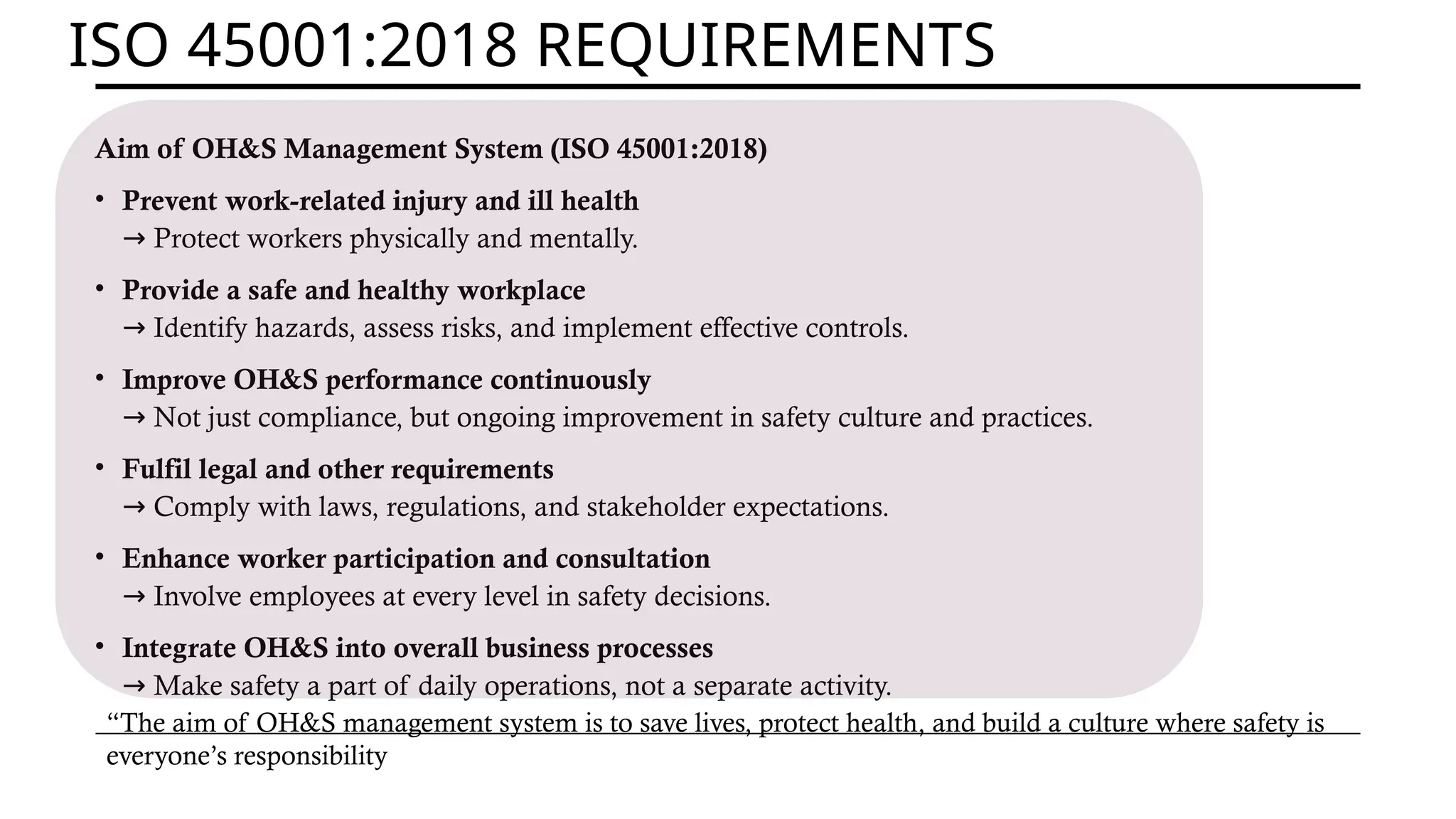 ISO 45001:2018 REQUIREMENTS

Aim of OH&S Management System (ISO 45001:2018)

• Prevent work-related injury and ill health
→ Protect workers physically and mentally.

• Provide a safe and healthy workplace
→ Identify hazards, assess risks, and implement effective controls.

• Improve OH&S performance continuously
→ Not just compliance, but ongoing improvement in safety culture and practices.

• Fulfil legal and other requirements
→ Comply with laws, regulations, and stakeholder expectations.

• Enhance worker participation and consultation
→ Involve employees at every level in safety decisions.

• Integrate OH&S into overall business processes
→ Make safety a part of daily operations, not a separate activity.

“The aim of OH&S management system is to save lives, protect health, and build a culture where safety is everyone’s responsibility